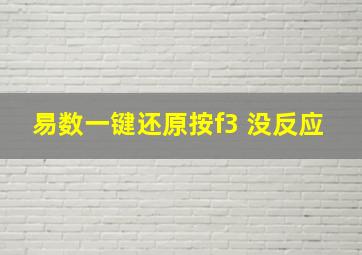 易数一键还原按f3 没反应